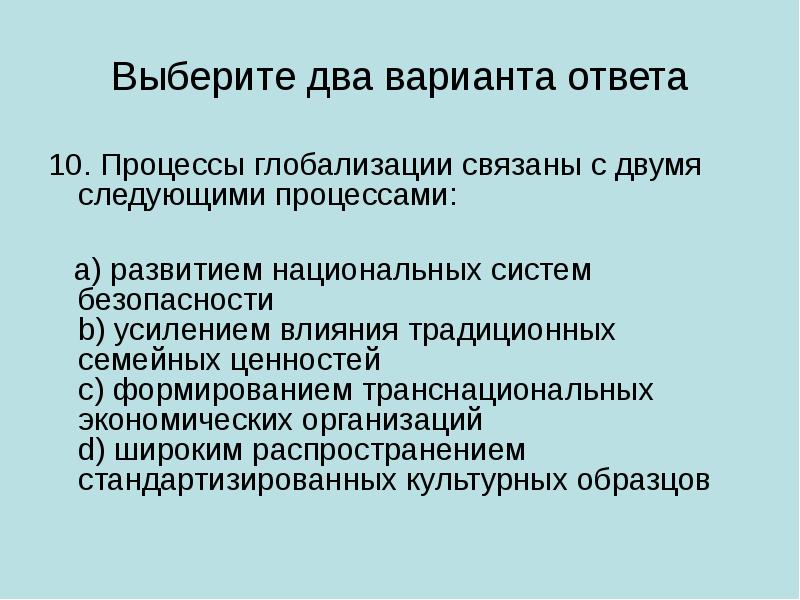 Выберите два варианта ответа

10. Процессы глобализации связаны с двумя следующими процессами:

a) развитием национальных систем безопасности
b) усилением влияния традиционных семейных ценностей
c) формированием транснациональных экономических организаций
d) широким распространением стандартизированных культурных образцов